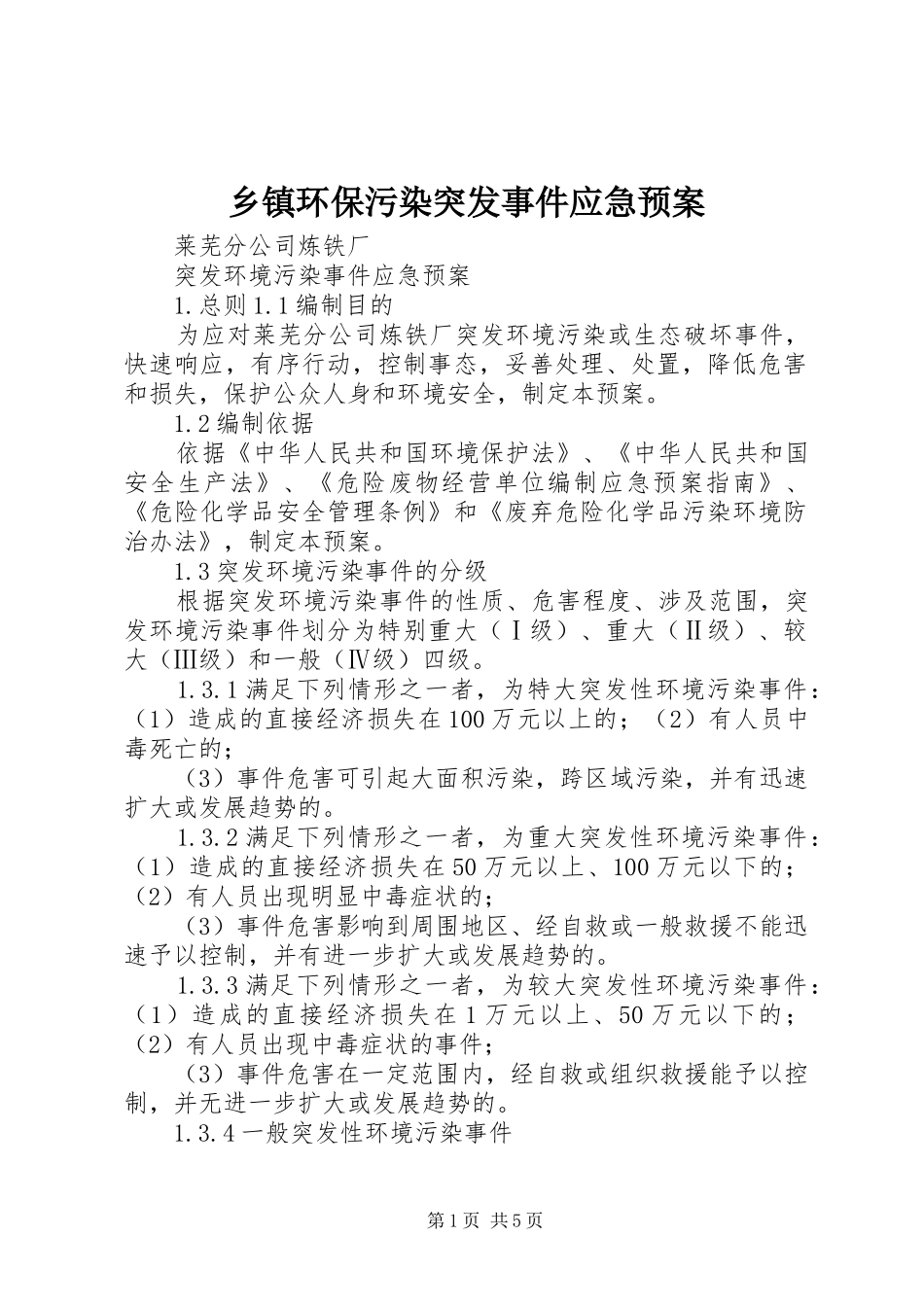 乡镇环保污染突发事件应急预案

莱芜分公司炼铁厂

突发环境污染事件应急预案

1.总则1.1编制目的

为应对莱芜分公司炼铁厂突发环境污染或生态破坏事件，快速响应，有序行动，控制事态，妥善处理、处置，降低危害和损失，保护公众人身和环境安全，制定本预案。

1.2编制依据

依据《中华人民共和国环境保护法》、《中华人民共和国安全生产法》、《危险废物经营单位编制应急预案指南》、《危险化学品安全管理条例》和《废弃危险化学品污染环境防治办法》，制定本预案。

1.3突发环境污染事件的分级

根据突发环境污染事件的性质、危害程度、涉及范围，突发环境污染事件划分为特别重大（Ⅰ级）、重大（Ⅱ级）、较大（Ⅲ级）和一般（Ⅳ级）四级。

1.3.1满足下列情形之一者，为特大突发性环境污染事件：（1）造成的直接经济损失在100万元以上的；（2）有人员中毒死亡的；

（3）事件危害可引起大面积污染，跨区域污染，并有迅速扩大或发展趋势的。

1.3.2满足下列情形之一者，为重大突发性环境污染事件：（1）造成的直接经济损失在50万元以上、100万元以下的；（2）有人员出现明显中毒症状的；

（3）事件危害影响到周围地区、经自救或一般救援不能迅速予以控制，并有进一步扩大或发展趋势的。

1.3.3满足下列情形之一者，为较大突发性环境污染事件：（1）造成的直接经济损失在1万元以上、50万元以下的；（2）有人员出现中毒症状的事件；

（3）事件危害在一定范围内，经自救或组织救援能予以控制，并无进一步扩大或发展趋势的。

1.3.4一般突发性环境污染事件

第1页 共5页